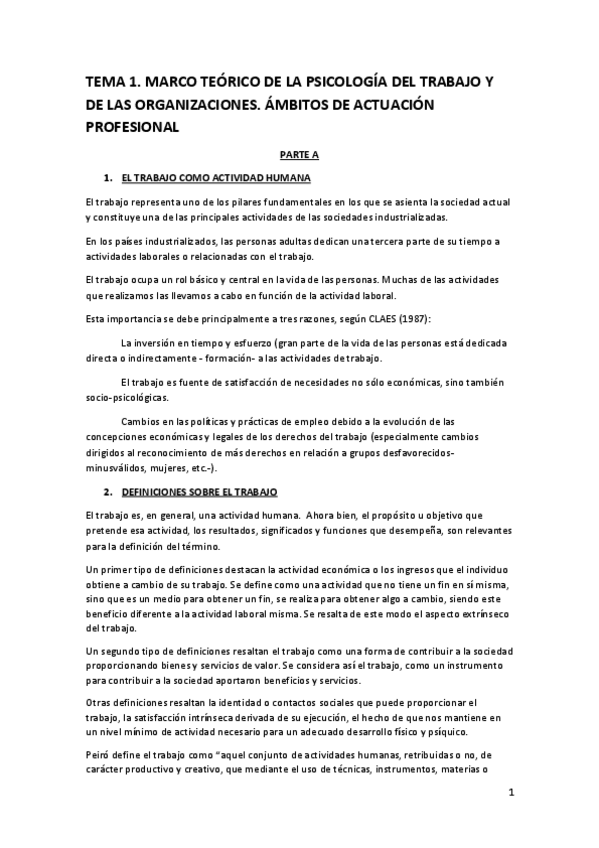 TEMA 1. MARCO TEÓRICO DE LA PSICOLOGÍA DEL TRABAJO Y DE LAS ORGANIZACIONES. ÁMBITOS DE ACTUACIÓN PROFESIONAL

PARTE A

1. EL TRABAJO COMO ACTIVIDAD HUMANA

El trabajo representa uno de los pilares fundamentales en los que se asienta la sociedad actual y constituye una de las principales actividades de las sociedades industrializadas.

En los países industrializados, las personas adultas dedican una tercera parte de su tiempo a actividades laborales o relacionadas con el trabajo.

El trabajo ocupa un rol básico y central en la vida de las personas. Muchas de las actividades que realizamos las llevamos a cabo en función de la actividad laboral.

Esta importancia se debe principalmente a tres razones, según CLAES (1987):

La inversión en tiempo y esfuerzo (gran parte de la vida de las personas está dedicada directa o indirectamente - formación- a las actividades de trabajo.

El trabajo es fuente de satisfacción de necesidades no sólo económicas, sino también socio-psicológicas.

Cambios en las políticas y prácticas de empleo debido a la evolución de las concepciones económicas y legales de los derechos del trabajo (especialmente cambios dirigidos al reconocimiento de más derechos en relación a grupos desfavorecidos- minusválidos, mujeres, etc.-).

2. DEFINICIONES SOBRE EL TRABAJO

El trabajo es, en general, una actividad humana. Ahora bien, el propósito u objetivo que pretende esa actividad, los resultados, significados y funciones que desempeña, son relevantes para la definición del término.

Un primer tipo de definiciones destacan la actividad económica o los ingresos que el individuo obtiene a cambio de su trabajo. Se define como una actividad que no tiene un fin en sí misma, sino que es un medio para obtener un fin, se realiza para obtener algo a cambio, siendo este beneficio diferente a la actividad laboral misma. Se resalta de este modo el aspecto extrínseco del trabajo.

Un segundo tipo de definiciones resaltan el trabajo como una forma de contribuir a la sociedad proporcionando bienes y servicios de valor. Se considera así el trabajo, como un instrumento para contribuir a la sociedad aportaron beneficios y servicios.

Otras definiciones resaltan la identidad o contactos sociales que puede proporcionar el trabajo, la satisfacción intrínseca derivada de su ejecución, el hecho de que nos mantiene en un nivel mínimo de actividad necesario para un adecuado desarrollo físico y psíquico.

Peiró define el trabajo como "aquel conjunto de actividades humanas, retribuidas o no, de carácter productivo y creativo, que mediante el uso de técnicas, instrumentos, materias o

1